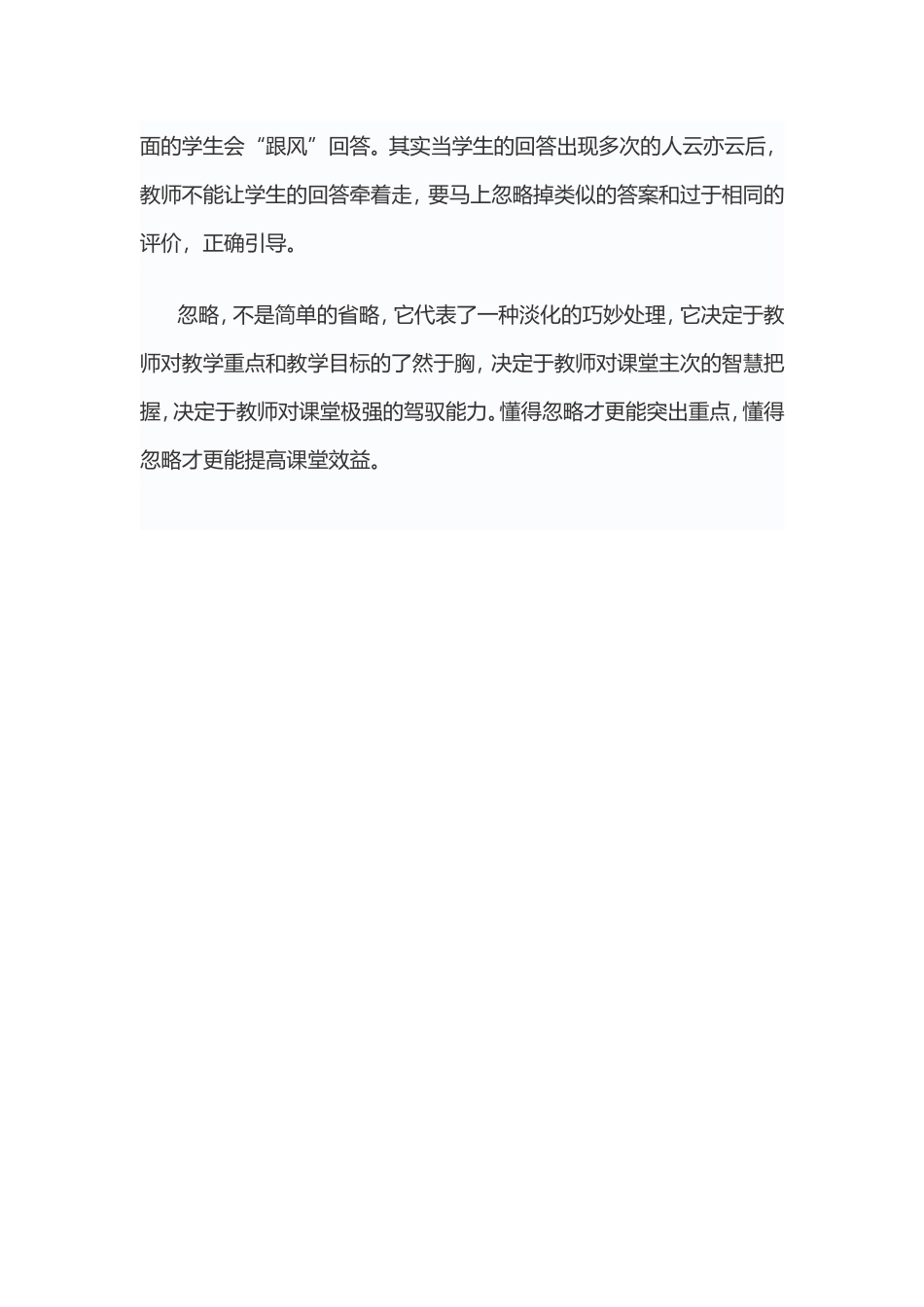 面的学生会“跟风”回答。其实当学生的回答出现多次的人云亦云后，教师不能让学生的回答牵着走，要马上忽略掉类似的答案和过于相同的评价，正确引导。

忽略，不是简单的省略，它代表了一种淡化的巧妙处理，它决定于教师对教学重点和教学目标的了然于胸，决定于教师对课堂主次的智慧把握，决定于教师对课堂极强的驾驭能力。懂得忽略才更能突出重点，懂得忽略才更能提高课堂效益。